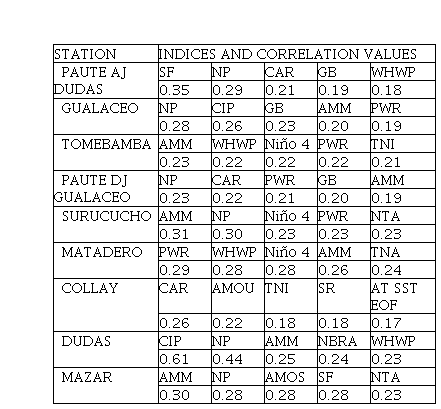 | STATION | INDICES AND CORRELATION VALUES | | | | |
|---|---|---|---|---|---|
| PAUTE AJ DUDAS | SF | NP | CAR | GB | WHWP |
| | 0.35 | 0.29 | 0.21 | 0.19 | 0.18 |
| GUALACEO | NP | CIP | GB | AMM | PWR |
| | 0.28 | 0.26 | 0.23 | 0.20 | 0.19 |
| TOMEBAMBA | AMM | WHWP | Niño 4 | PWR | TNI |
| | 0.23 | 0.22 | 0.22 | 0.22 | 0.21 |
| PAUTE DJ GUALACEO | NP | CAR | PWR | GB | AMM |
| | 0.23 | 0.22 | 0.21 | 0.20 | 0.19 |
| SURUCUCHO | AMM | NP | Niño 4 | PWR | NTA |
| | 0.31 | 0.30 | 0.23 | 0.23 | 0.23 |
| MATADERO | PWR | WHWP | Niño 4 | AMM | TNA |
| | 0.29 | 0.28 | 0.28 | 0.26 | 0.24 |
| COLLAY | CAR | AMOU | TNI | SR | AT SST EOF |
| | 0.26 | 0.22 | 0.18 | 0.18 | 0.17 |
| DUDAS | CIP | NP | AMM | NBRA | WHWP |
| | 0.61 | 0.44 | 0.25 | 0.24 | 0.23 |
| MAZAR | AMM | NP | AMOS | SF | NTA |
| | 0.30 | 0.28 | 0.28 | 0.28 | 0.23 |